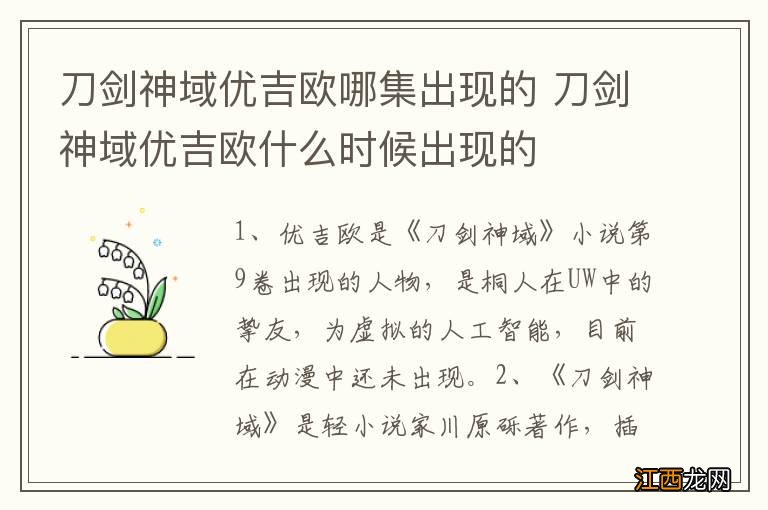 刀剑神域优吉欧哪集出现的 刀剑神域优吉欧什么时候出现的

1、优吉欧是《刀剑神域》小说第9卷出现的人物，是桐人在UW中的挚友，为虚拟的人工智能，目前在动漫中还未出现。2、《刀剑神域》是轻小说家川原砾著作，插

江西龙网